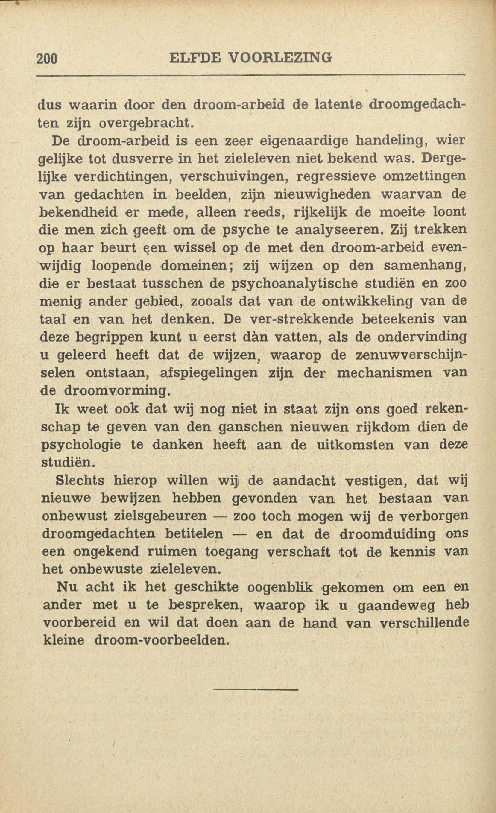 200 ELFDE VOORLEZING

dus waarin door den droom-arbeid de latente droomgedachten zijn overgebracht.

De droom-arbeid is een zeer eigenaardige handeling, wier gelijke tot dusverre in het zieleleven niet bekend was. Dergelijke verdichtingen, verschuivingen, regressieve omzettingen van gedachten in beelden, zijn nieuwigheden waarvan de bekendheid er mede, alleen reeds, rijkelijk de moeite loont die men zich geeft om de psyche te analyseeren. Zij trekken op haar beurt een wissel op de met den droom-arbeid evenwijdig loopende domeinen; zij wijzen op den samenhang, die er bestaat tusschen de psychoanalytische studiën en zoo menig ander gebied, zooals dat van de ontwikkeling van de taal en van het denken. De ver-strekkende beteekenis van deze begrippen kunt u eerst dàn vatten, als de ondervinding u geleerd heeft dat de wijzen, waarop de zenuwverschijnselen ontstaan, afspiegelingen zijn der mechanismen van de droomvorming.

Ik weet ook dat wij nog niet in staat zijn ons goed rekenschap te geven van den ganschen nieuwen rijkdom dien de psychologie te danken heeft aan de uitkomsten van deze studiën.

Slechts hierop willen wij de aandacht vestigen, dat wij nieuwe bewijzen hebben gevonden van het bestaan van onbewust zielsgebeuren — zoo toch mogen wij de verborgen droomgedachten betitelen — en dat de droomduiding ons een ongekend ruimen toegang verschaft tot de kennis van het onbewuste zieleleven.

Nu acht ik het geschikte oogenblik gekomen om een en ander met u te bespreken, waarop ik u gaandeweg heb voorbereid en wil dat doen aan de hand van verschillende kleine droom-voorbeelden.